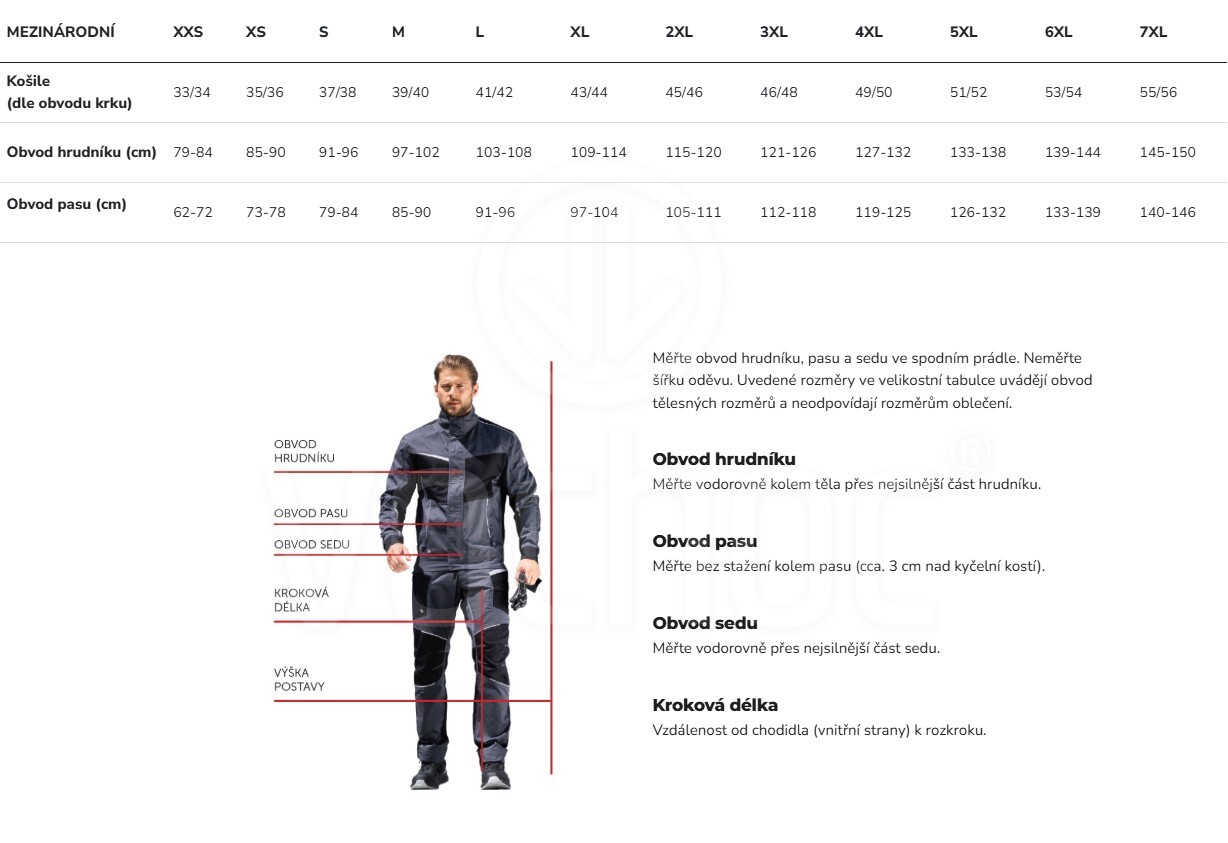 | MEZINÁRODNÍ | XXS | XS | S | M | L | XL | 2XL | 3XL | 4XL | 5XL | 6XL | 7XL |
|---|---|---|---|---|---|---|---|---|---|---|---|---|
| Košile (dle obvodu krku) | 33/34 | 35/36 | 37/38 | 39/40 | 41/42 | 43/44 | 45/46 | 46/48 | 49/50 | 51/52 | 53/54 | 55/56 |
| Obvod hrudníku (cm) | 79-84 | 85-90 | 91-96 | 97-102 | 103-108 | 109-114 | 115-120 | 121-126 | 127-132 | 133-138 | 139-144 | 145-150 |
| Obvod pasu (cm) | 62-72 | 73-78 | 79-84 | 85-90 | 91-96 | 97-104 | 105-111 | 112-118 | 119-125 | 126-132 | 133-139 | 140-146 |

OBVOD HRUDNÍKU
OBVOD PASU
OBVOD SEDU
KROKOVÁ DÉLKA
VÝŠKA POSTAVY

Měřte obvod hrudníku, pasu a sedu ve spodním prádle. Neměřte šířku oděvu. Uvedené rozměry ve velikostní tabulce uvádějí obvod tělesných rozměrů a neodpovídají rozměrům oblečení.

Obvod hrudníku
Měřte vodorovně kolem těla přes nejsilnější část hrudníku.

Obvod pasu
Měřte bez stažení kolem pasu (cca. 3 cm nad kyčelní kostí).

Obvod sedu
Měřte vodorovně přes nejsilnější část sedu.

Kroková délka
Vzdálenost od chodidla (vnitřní strany) k rozkroku.